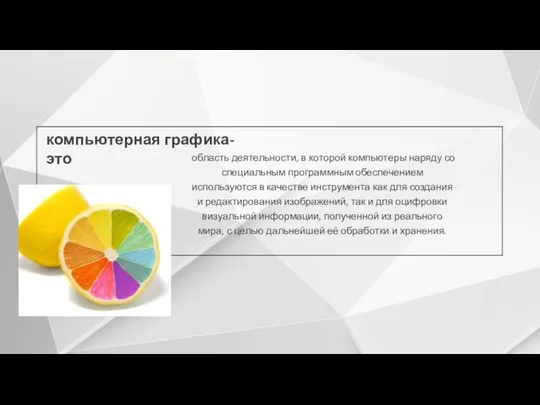 компьютерная графика-
это

область деятельности, в которой компьютеры наряду со специальным программным обеспечением используются в качестве инструмента как для создания и редактирования изображений, так и для оцифровки визуальной информации, полученной из реального мира, с целью дальнейшей её обработки и хранения.